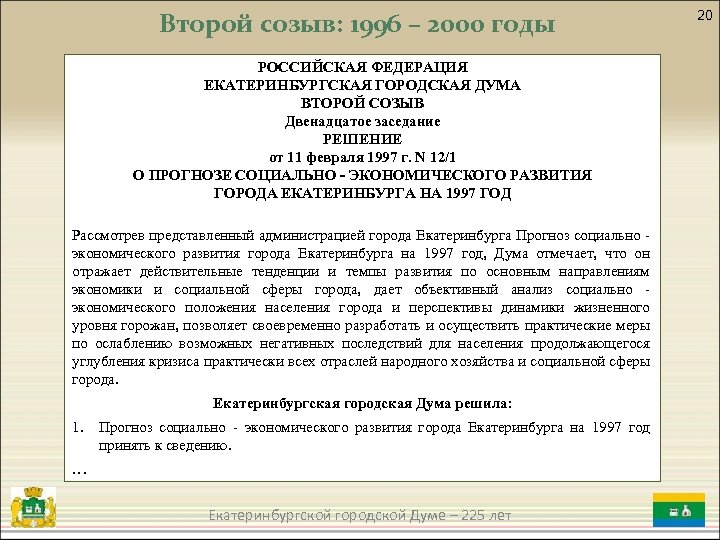 Второй созыв: 1996 – 2000 годы

20

РОССИЙСКАЯ ФЕДЕРАЦИЯ
ЕКАТЕРИНБУРГСКАЯ ГОРОДСКАЯ ДУМА
ВТОРОЙ СОЗЫВ
Двенадцатое заседание
РЕШЕНИЕ
от 11 февраля 1997 г. N 12/1
О ПРОГНОЗЕ СОЦИАЛЬНО - ЭКОНОМИЧЕСКОГО РАЗВИТИЯ
ГОРОДА ЕКАТЕРИНБУРГА НА 1997 ГОД

Рассмотрев представленный администрацией города Екатеринбурга Прогноз социально - экономического развития города Екатеринбурга на 1997 год, Дума отмечает, что он отражает действительные тенденции и темпы развития по основным направлениям экономики и социальной сферы города, дает объективный анализ социально - экономического положения населения города и перспективы динамики жизненного уровня горожан, позволяет своевременно разработать и осуществить практические меры по ослаблению возможных негативных последствий для населения продолжающегося углубления кризиса практически всех отраслей народного хозяйства и социальной сферы города.

Екатеринбургская городская Дума решила:

1. Прогноз социально - экономического развития города Екатеринбурга на 1997 год принять к сведению.

…

Екатеринбургской городской Думе – 225 лет